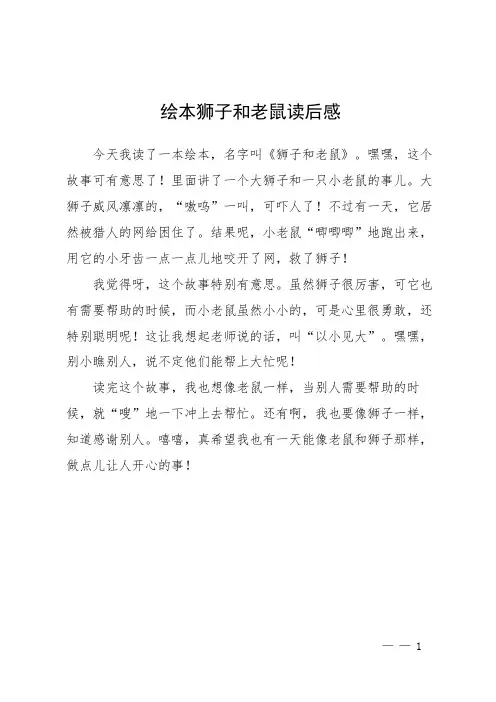 绘本狮子和老鼠读后感

今天我读了一本绘本，名字叫《狮子和老鼠》。嘿嘿，这个故事可有意思了！里面讲了一个大狮子和一只小老鼠的事儿。大狮子威风凛凛的，“嗷呜”一叫，可吓人了！不过有一天，它居然被猎人的网给困住了。结果呢，小老鼠“唧唧唧”地跑出来，用它的小牙齿一点一点儿地咬开了网，救了狮子！

我觉得呀，这个故事特别有意思。虽然狮子很厉害，可它也有需要帮助的时候，而小老鼠虽然小小的，可是心里很勇敢，还特别聪明呢！这让我想起老师说的话，叫“以小见大”。嘿嘿，别小瞧别人，说不定他们能帮上大忙呢！

读完这个故事，我也想像老鼠一样，当别人需要帮助的时候，就“嗖”地一下冲上去帮忙。还有啊，我也要像狮子一样，知道感谢别人。嘻嘻，真希望我也有一天能像老鼠和狮子那样，做点儿让人开心的事！

— — 1